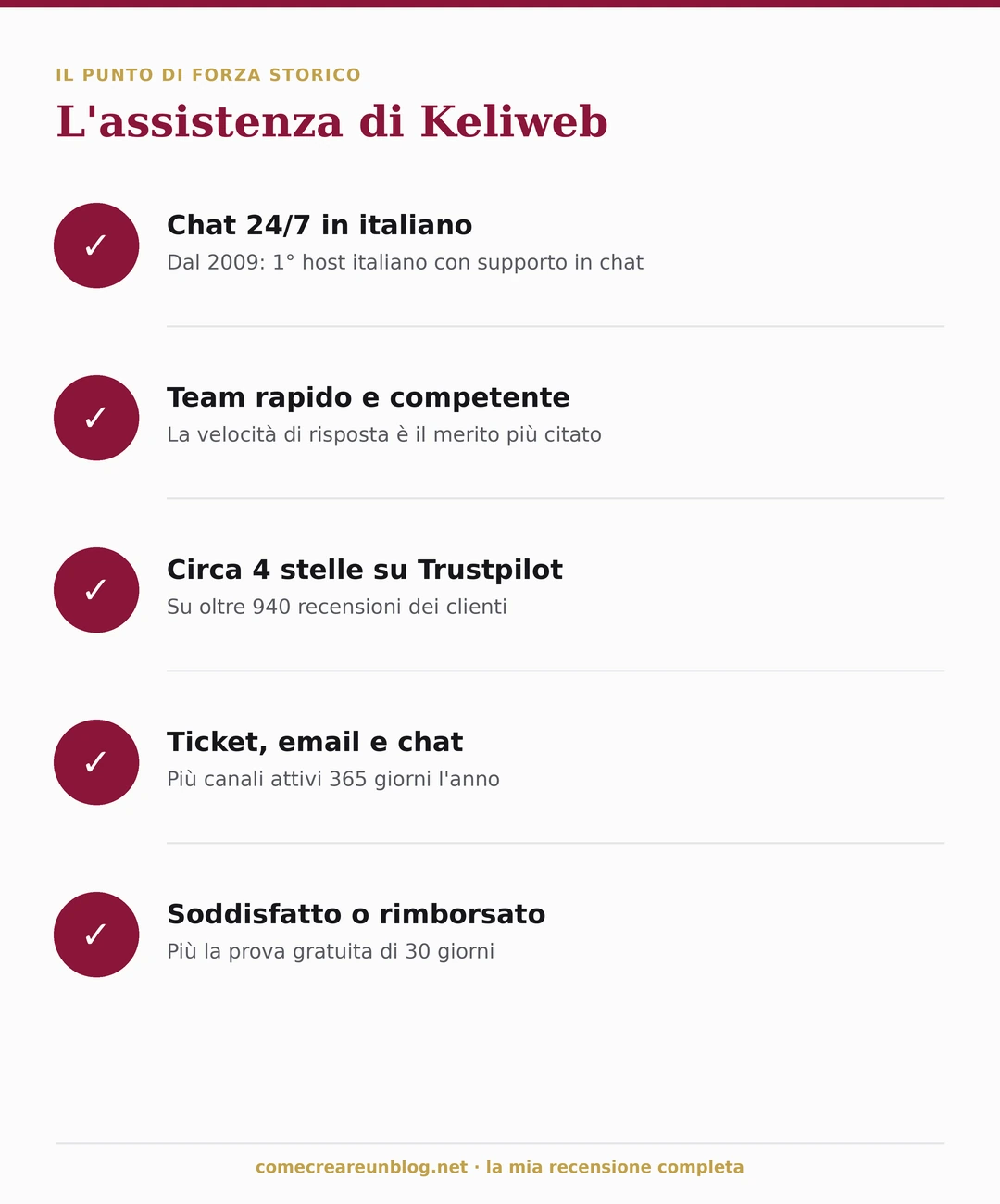 IL PUNTO DI FORZA STORICO

L'assistenza di Keliweb

✓ Chat 24/7 in italiano
Dal 2009: 1° host italiano con supporto in chat

✓ Team rapido e competente
La velocità di risposta è il merito più citato

✓ Circa 4 stelle su Trustpilot
Su oltre 940 recensioni dei clienti

✓ Ticket, email e chat
Più canali attivi 365 giorni l'anno

✓ Soddisfatto o rimborsato
Più la prova gratuita di 30 giorni

comecreareunblog.net · la mia recensione completa